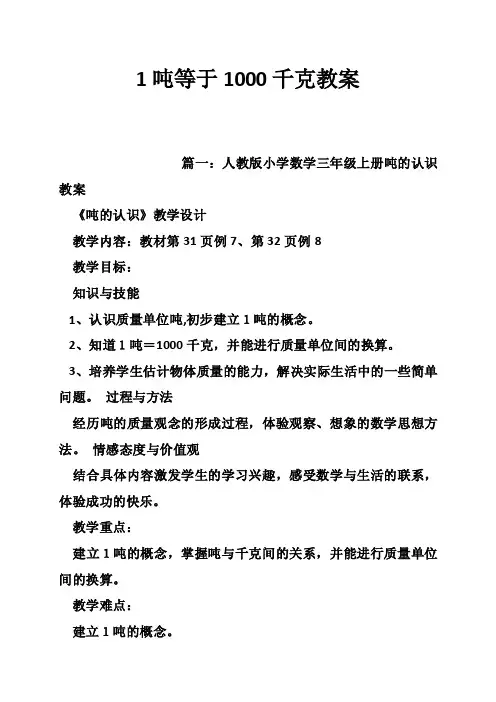 1 吨等于 1000 千克教案

篇一：人教版小学数学三年级上册吨的认识教案

《吨的认识》教学设计

教学内容：教材第 31 页例 7、第 32 页例 8

教学目标：

知识与技能

1、认识质量单位吨,初步建立 1 吨的概念。

2、知道 1 吨＝1000 千克，并能进行质量单位间的换算。

3、培养学生估计物体质量的能力，解决实际生活中的一些简单问题。 过程与方法

经历吨的质量观念的形成过程，体验观察、想象的数学思想方法。 情感态度与价值观

结合具体内容激发学生的学习兴趣，感受数学与生活的联系，体验成功的快乐。

教学重点：

建立 1 吨的概念，掌握吨与千克间的关系，并能进行质量单位间的换算。

教学难点：

建立 1 吨的概念。